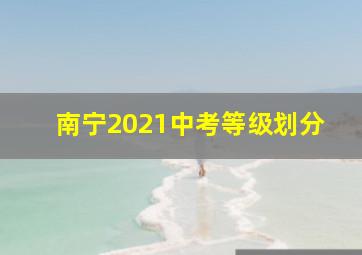 南宁2021中考等级划分